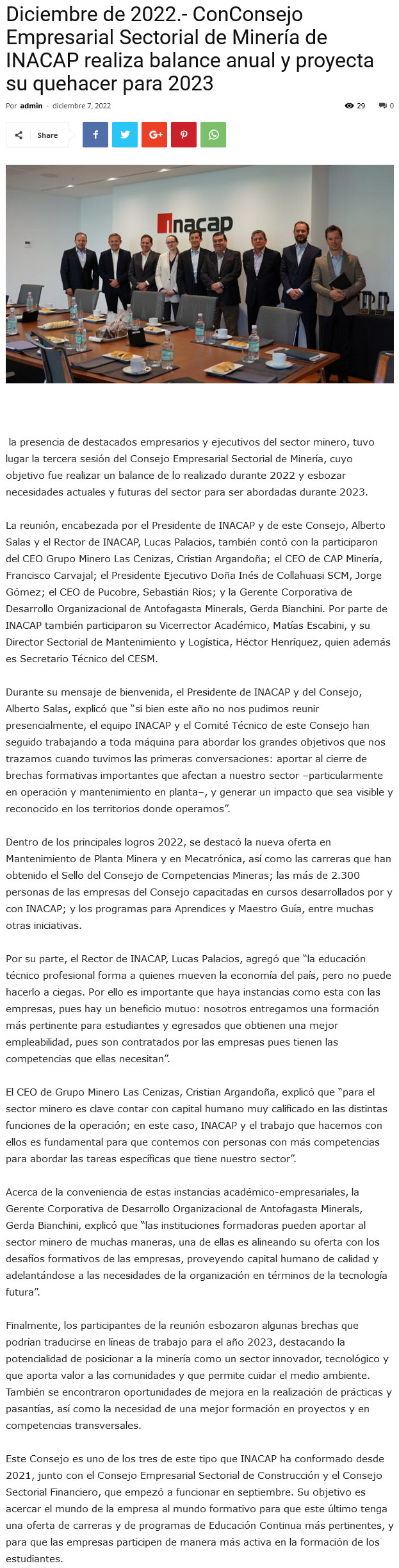 Diciembre de 2022.- ConConsejo Empresarial Sectorial de Minería de INACAP realiza balance anual y proyecta su quehacer para 2023

Por admin - diciembre 7, 2022

29 0

Share

inacap

la presencia de destacados empresarios y ejecutivos del sector minero, tuvo lugar la tercera sesión del Consejo Empresarial Sectorial de Minería, cuyo objetivo fue realizar un balance de lo realizado durante 2022 y esbozar necesidades actuales y futuras del sector para ser abordadas durante 2023.

La reunión, encabezada por el Presidente de INACAP y de este Consejo, Alberto Salas y el Rector de INACAP, Lucas Palacios, también contó con la participaron del CEO Grupo Minero Las Cenizas, Cristian Argandoña; el CEO de CAP Minería, Francisco Carvajal; el Presidente Ejecutivo Doña Inés de Collahuasi SCM, Jorge Gómez; el CEO de Pucobre, Sebastián Ríos; y la Gerente Corporativa de Desarrollo Organizacional de Antofagasta Minerals, Gerda Bianchini. Por parte de INACAP también participaron su Vicerrector Académico, Matías Escabini, y su Director Sectorial de Mantenimiento y Logística, Héctor Henríquez, quien además es Secretario Técnico del CESM.

Durante su mensaje de bienvenida, el Presidente de INACAP y del Consejo, Alberto Salas, explicó que "si bien este año no nos pudimos reunir presencialmente, el equipo INACAP y el Comité Técnico de este Consejo han seguido trabajando a toda máquina para abordar los grandes objetivos que nos trazamos cuando tuvimos las primeras conversaciones: aportar al cierre de brechas formativas importantes que afectan a nuestro sector –particularmente en operación y mantenimiento en planta–, y generar un impacto que sea visible y reconocido en los territorios donde operamos".

Dentro de los principales logros 2022, se destacó la nueva oferta en Mantenimiento de Planta Minera y en Mecatrónica, así como las carreras que han obtenido el Sello del Consejo de Competencias Mineras; las más de 2.300 personas de las empresas del Consejo capacitadas en cursos desarrollados por y con INACAP; y los programas para Aprendices y Maestro Guía, entre muchas otras iniciativas.

Por su parte, el Rector de INACAP, Lucas Palacios, agregó que "la educación técnico profesional forma a quienes mueven la economía del país, pero no puede hacerlo a ciegas. Por ello es importante que haya instancias como esta con las empresas, pues hay un beneficio mutuo: nosotros entregamos una formación más pertinente para estudiantes y egresados que obtienen una mejor empleabilidad, pues son contratados por las empresas pues tienen las competencias que ellas necesitan".

El CEO de Grupo Minero Las Cenizas, Cristian Argandoña, explicó que "para el sector minero es clave contar con capital humano muy calificado en las distintas funciones de la operación; en este caso, INACAP y el trabajo que hacemos con ellos es fundamental para que contemos con personas con más competencias para abordar las tareas específicas que tiene nuestro sector".

Acerca de la conveniencia de estas instancias académico-empresariales, la Gerente Corporativa de Desarrollo Organizacional de Antofagasta Minerals, Gerda Bianchini, explicó que "las instituciones formadoras pueden aportar al sector minero de muchas maneras, una de ellas es alineando su oferta con los desafíos formativos de las empresas, proveyendo capital humano de calidad y adelantándose a las necesidades de la organización en términos de la tecnología futura".

Finalmente, los participantes de la reunión esbozaron algunas brechas que podrían traducirse en líneas de trabajo para el año 2023, destacando la potencialidad de posicionar a la minería como un sector innovador, tecnológico y que aporta valor a las comunidades y que permite cuidar el medio ambiente. También se encontraron oportunidades de mejora en la realización de prácticas y pasantías, así como la necesidad de una mejor formación en proyectos y en competencias transversales.

Este Consejo es uno de los tres de este tipo que INACAP ha conformado desde 2021, junto con el Consejo Empresarial Sectorial de Construcción y el Consejo Sectorial Financiero, que empezó a funcionar en septiembre. Su objetivo es acercar el mundo de la empresa al mundo formativo para que este último tenga una oferta de carreras y de programas de Educación Continua más pertinentes, y para que las empresas participen de manera más activa en la formación de los estudiantes.